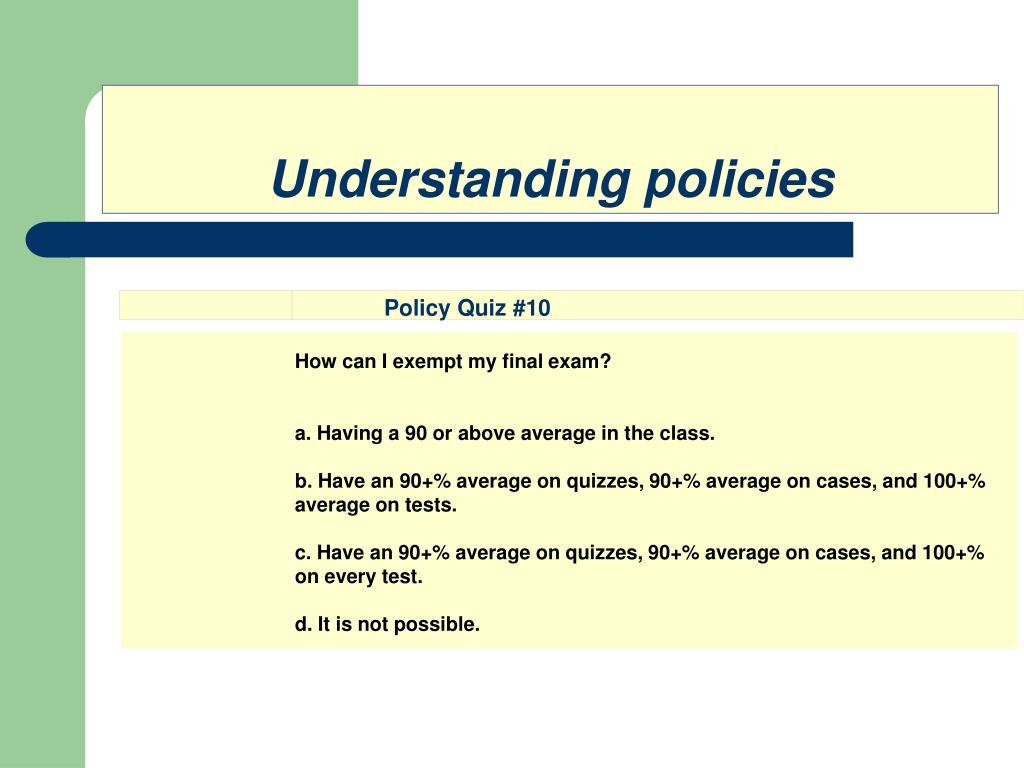 Understanding policies

Policy Quiz #10

How can I exempt my final exam?

a. Having a 90 or above average in the class.

b. Have an 90+% average on quizzes, 90+% average on cases, and 100+% average on tests.

c. Have an 90+% average on quizzes, 90+% average on cases, and 100+% on every test.

d. It is not possible.